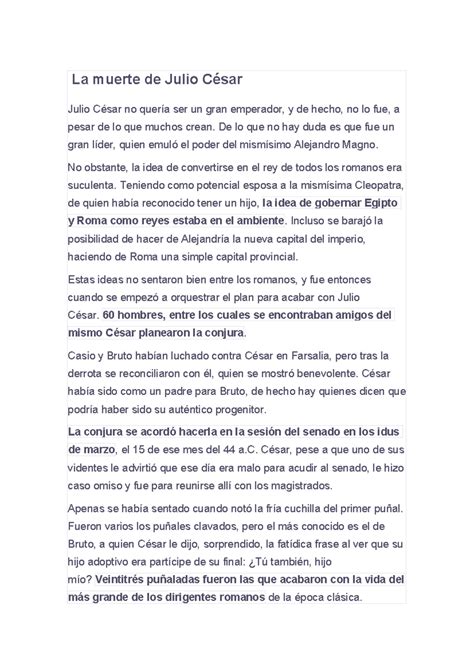 La muerte de Julio César

Julio César no quería ser un gran emperador, y de hecho, no lo fue, a pesar de lo que muchos crean. De lo que no hay duda es que fue un gran líder, quien emuló el poder del mismísimo Alejandro Magno.

No obstante, la idea de convertirse en el rey de todos los romanos era suculenta. Teniendo como potencial esposa a la mismísima Cleopatra, de quien había reconocido tener un hijo, la idea de gobernar Egipto y Roma como reyes estaba en el ambiente. Incluso se barajó la posibilidad de hacer de Alejandría la nueva capital del imperio, haciendo de Roma una simple capital provincial.

Estas ideas no sentaron bien entre los romanos, y fue entonces cuando se empezó a orquestrar el plan para acabar con Julio César. 60 hombres, entre los cuales se encontraban amigos del mismo César planearon la conjura.

Casio y Bruto habían luchado contra César en Farsalia, pero tras la derrota se reconciliaron con él, quien se mostró benevolente. César había sido como un padre para Bruto, de hecho hay quienes dicen que podría haber sido su auténtico progenitor.

La conjura se acordó hacerla en la sesión del senado en los idus de marzo, el 15 de ese mes del 44 a.C. César, pese a que uno de sus videntes le advirtió que ese día era malo para acudir al senado, le hizo caso omiso y fue para reunirse allí con los magistrados.

Apenas se había sentado cuando notó la fría cuchilla del primer puñal. Fueron varios los puñales clavados, pero el más conocido es el de Bruto, a quien César le dijo, sorprendido, la fatídica frase al ver que su hijo adoptivo era partícipe de su final: ¿Tú también, hijo mío? Veintitrés puñaladas fueron las que acabaron con la vida del más grande de los dirigentes romanos de la época clásica.